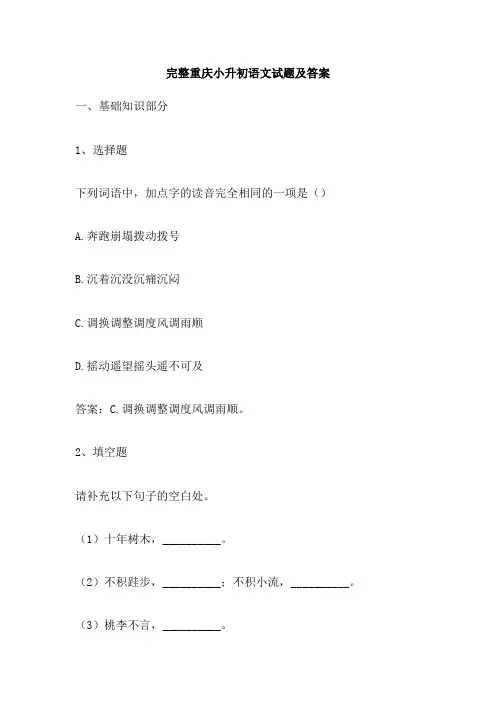 完整重庆小升初语文试题及答案

一、基础知识部分

1、选择题

下列词语中，加点字的读音完全相同的一项是（）

A.奔跑崩塌拨动拨号

B.沉着沉没沉痛沉闷

C.调换调整调度风调雨顺

D.摇动遥望摇头遥不可及

答案：C.调换调整调度风调雨顺。

2、填空题

请补充以下句子的空白处。

（1）十年树木，__________。

（2）不积跬步，__________；不积小流，__________。

（3）桃李不言，__________。